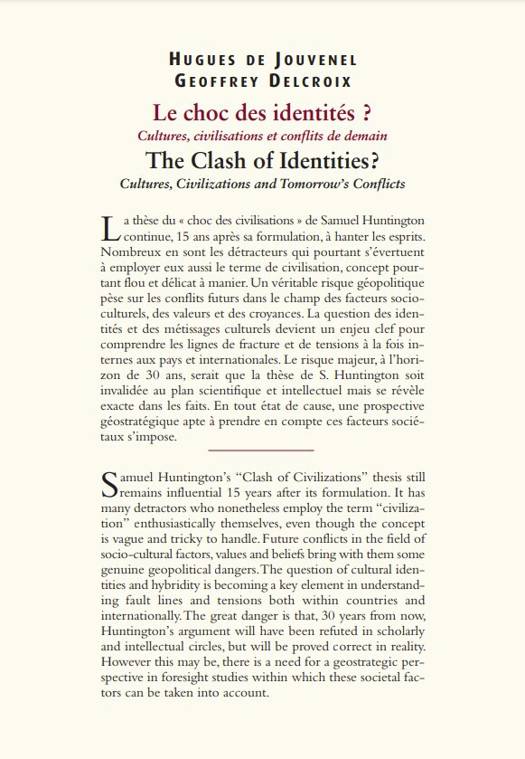 HUGUES DE JOUVENEL
GEOFFREY DELCROIX

Le choc des identités ?

Cultures, civilisations et conflits de demain

The Clash of Identities?

Cultures, Civilizations and Tomorrow's Conflicts

La thèse du « choc des civilisations » de Samuel Huntington continue, 15 ans après sa formulation, à hanter les esprits. Nombreux en sont les détracteurs qui pourtant s'évertuent à employer eux aussi le terme de civilisation, concept pourtant flou et délicat à manier. Un véritable risque géopolitique pèse sur les conflits futurs dans le champ des facteurs socioculturels, des valeurs et des croyances. La question des identités et des métissages culturels devient un enjeu clef pour comprendre les lignes de fracture et de tensions à la fois internes aux pays et internationales. Le risque majeur, à l'horizon de 30 ans, serait que la thèse de S. Huntington soit invalidée au plan scientifique et intellectuel mais se révèle exacte dans les faits. En tout état de cause, une prospective géostratégique apte à prendre en compte ces facteurs sociétaux s'impose.

Samuel Huntington's "Clash of Civilizations" thesis still remains influential 15 years after its formulation. It has many detractors who nonetheless employ the term "civilization" enthusiastically themselves, even though the concept is vague and tricky to handle. Future conflicts in the field of socio-cultural factors, values and beliefs bring with them some genuine geopolitical dangers. The question of cultural identities and hybridity is becoming a key element in understanding fault lines and tensions both within countries and internationally. The great danger is that, 30 years from now, Huntington's argument will have been refuted in scholarly and intellectual circles, but will be proved correct in reality. However this may be, there is a need for a geostrategic perspective in foresight studies within which these societal factors can be taken into account.